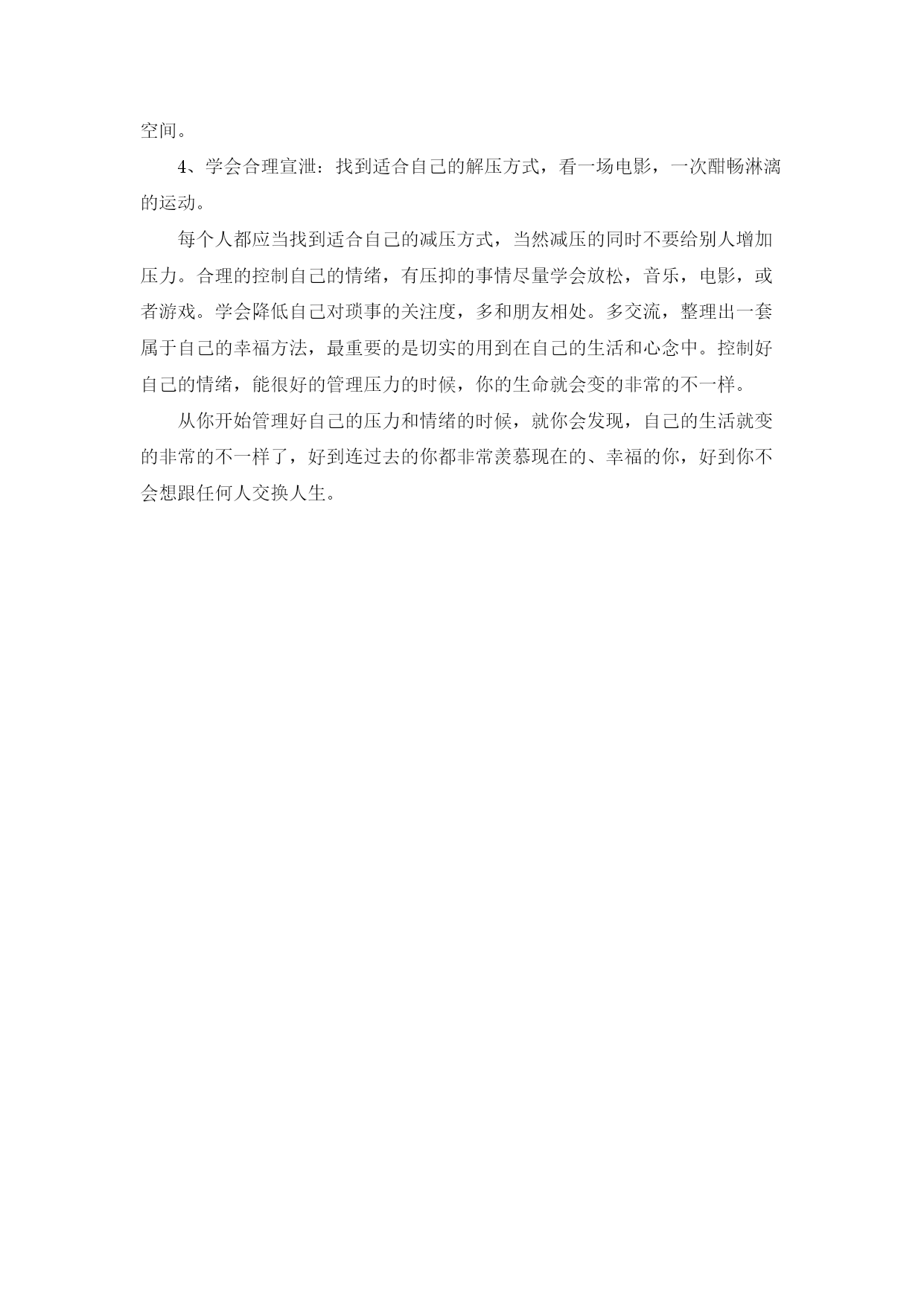 空间。

4、学会合理宣泄：找到适合自己的解压方式，看一场电影，一次酣畅淋漓的运动。

每个人都应当找到适合自己的减压方式，当然减压的同时不要给别人增加压力。合理的控制自己的情绪，有压抑的事情尽量学会放松，音乐，电影，或者游戏。学会降低自己对琐事的关注度，多和朋友相处。多交流，整理出一套属于自己的幸福方法，最重要的是切实的用到在自己的生活和心念中。控制好自己的情绪，能很好的管理压力的时候，你的生命就会变的非常的不一样。

从你开始管理好自己的压力和情绪的时候，就你会发现，自己的生活就变的非常的不一样了，好到连过去的你都非常羡慕现在的、幸福的你，好到你不会想跟任何人交换人生。